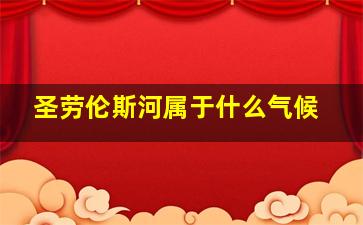 圣劳伦斯河属于什么气候